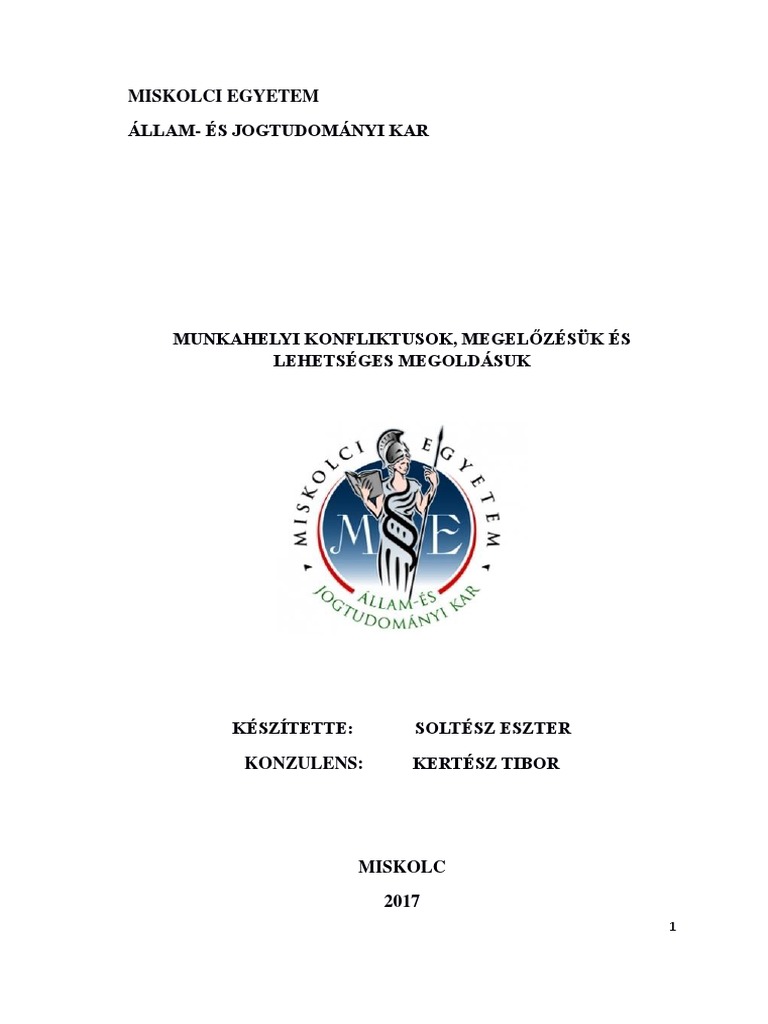 MISKOLCI EGYETEM

ÁLLAM- ÉS JOGTUDOMÁNYI KAR

MUNKAHELYI KONFLIKTUSOK, MEGELŐZÉSÜK ÉS LEHETSÉGES MEGOLDÁSUK

MISKOLCI EGYETEM

ME

ÁLLAM-ÉS JOGTUDOMÁNYI KAR

KÉSZÍTETTE: SOLTÉSZ ESZTER

KONZULENS: KERTÉSZ TIBOR

MISKOLC

2017

1